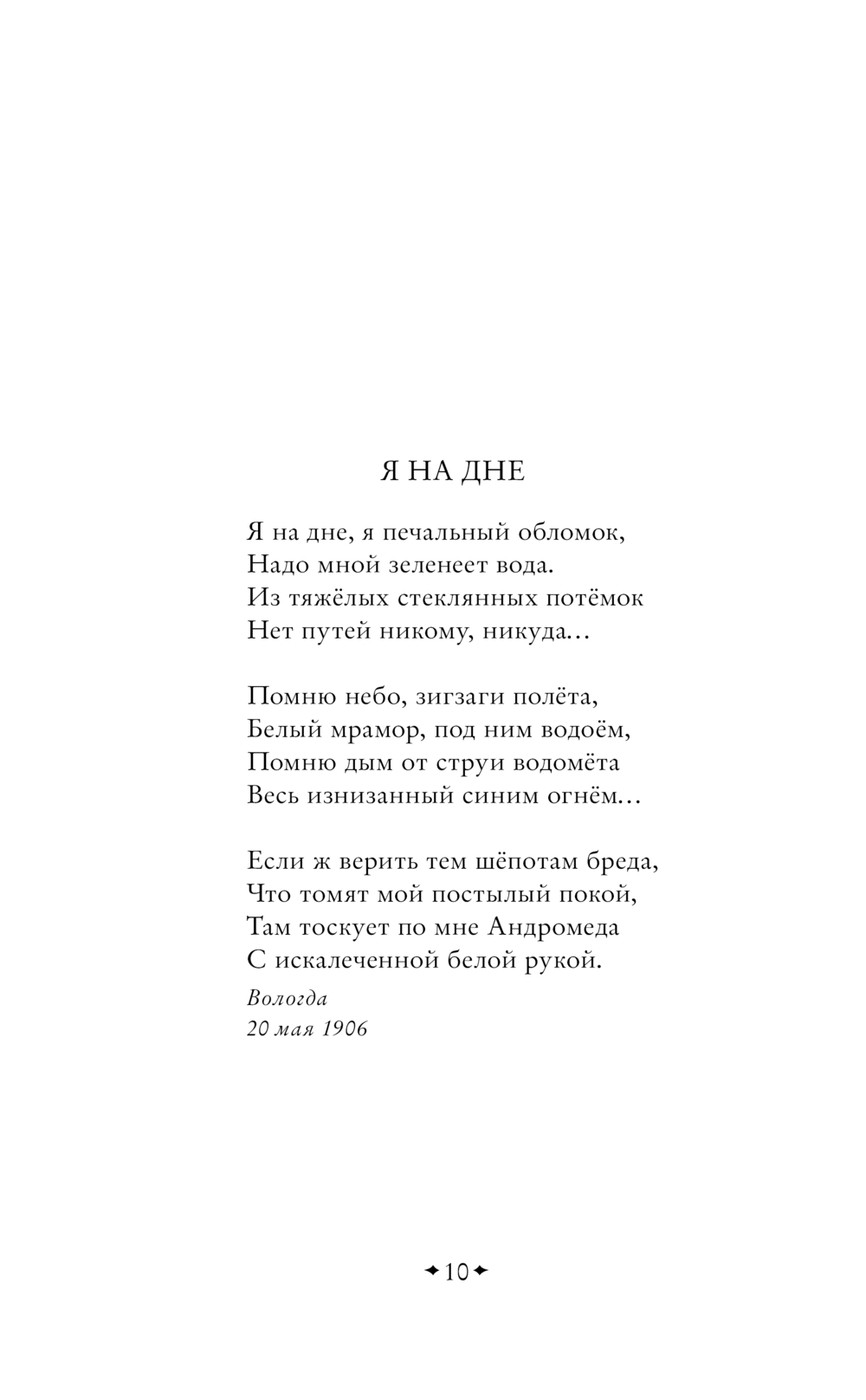 Я НА ДНЕ

Я на дне, я печальный обломок,
Надо мной зеленеет вода.
Из тяжёлых стеклянных потёмок
Нет путей никому, никуда…

Помню небо, зигзаги полёта,
Белый мрамор, под ним водоём,
Помню дым от струи водомёта
Весь изнизанный синим огнём…

Если ж верить тем шёпотам бреда,
Что томят мой постылый покой,
Там тоскует по мне Андромеда
С искалеченной белой рукой.

Вологда
20 мая 1906

10